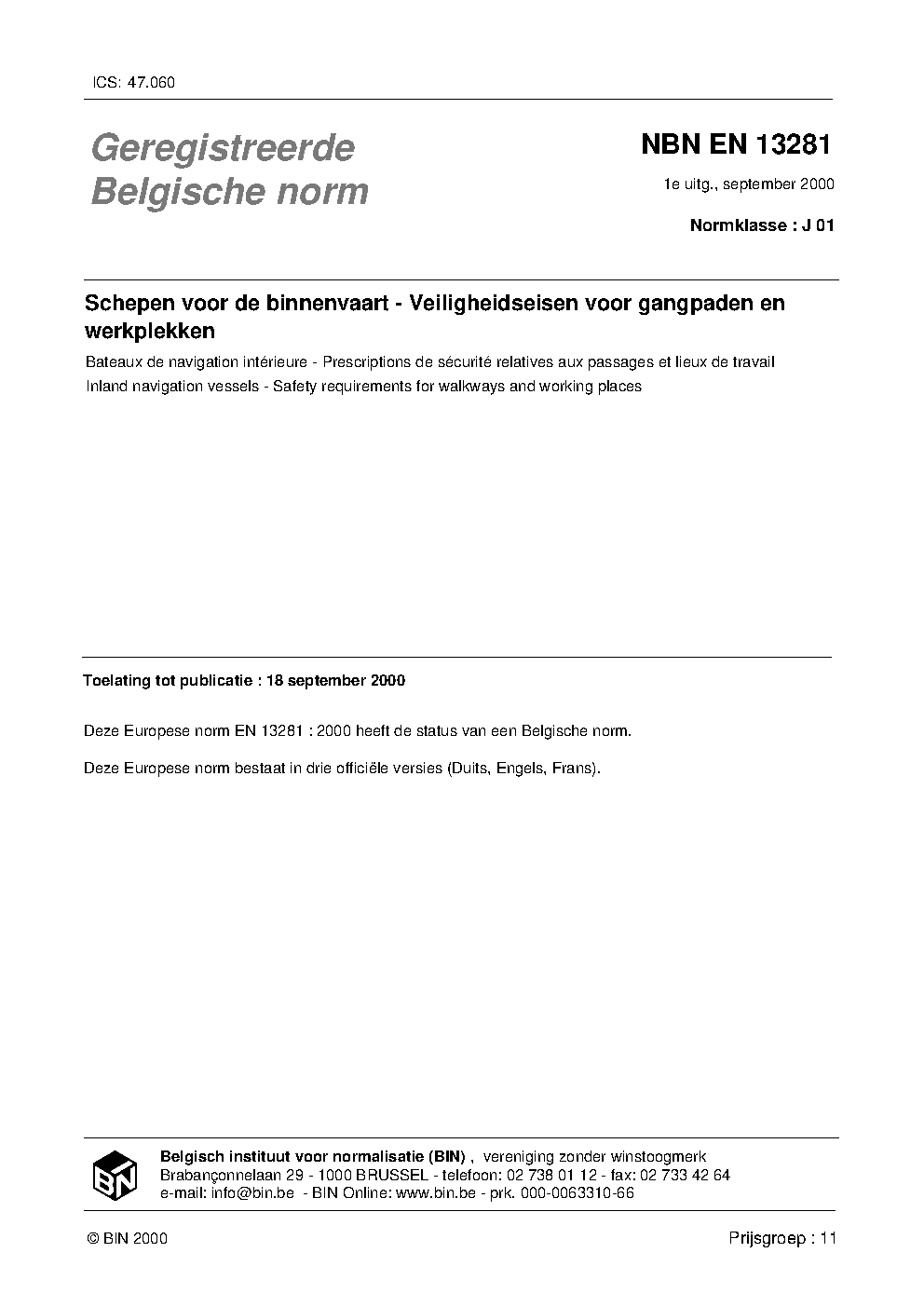 ICS: 47.060

Geregistreerde Belgische norm

NBN EN 13281

1e uitg., september 2000

Normklasse : J 01

Schepen voor de binnenvaart - Veiligheidseisen voor gangpaden en werkplekken

Bateaux de navigation intérieure - Prescriptions de sécurité relatives aux passages et lieux de travail

Inland navigation vessels - Safety requirements for walkways and working places

Toelating tot publicatie : 18 september 2000

Deze Europese norm EN 13281 : 2000 heeft de status van een Belgische norm.

Deze Europese norm bestaat in drie officiële versies (Duits, Engels, Frans).

BIN

Belgisch instituut voor normalisatie (BIN) , vereniging zonder winstoogmerk
Brabançonnelaan 29 - 1000 BRUSSEL - telefoon: 02 738 01 12 - fax: 02 733 42 64
e-mail: info@bin.be - BIN Online: www.bin.be - prk. 000-0063310-66

© BIN 2000

Prijsgroep : 11